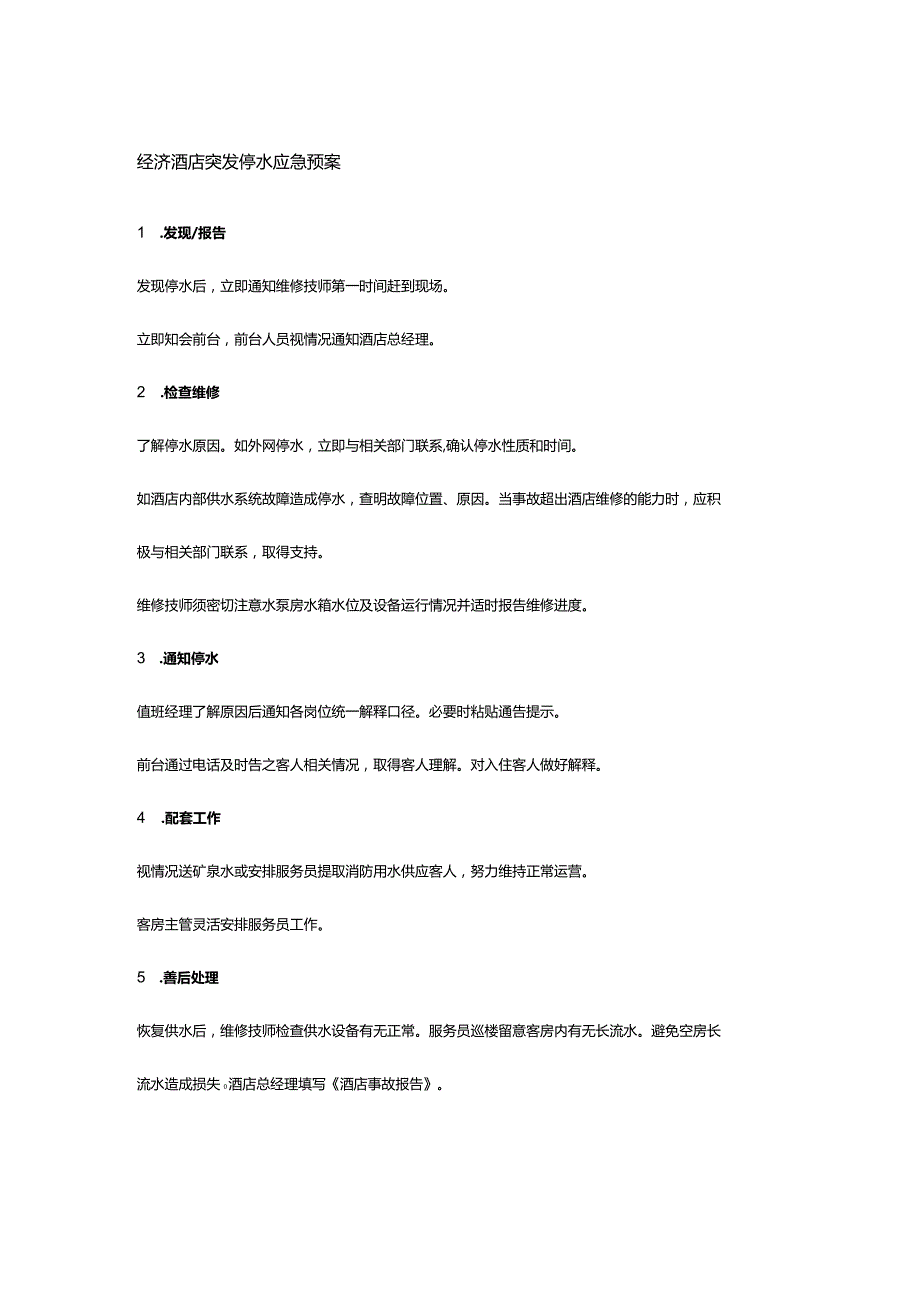 经济酒店突发停水应急预案

1 .发现/报告

发现停水后，立即通知维修技师第一时间赶到现场。

立即知会前台，前台人员视情况通知酒店总经理。

2 .检查维修

了解停水原因。如外网停水，立即与相关部门联系,确认停水性质和时间。

如酒店内部供水系统故障造成停水，查明故障位置、原因。当事故超出酒店维修的能力时，应积极与相关部门联系，取得支持。

维修技师须密切注意水泵房水箱水位及设备运行情况并适时报告维修进度。

3 .通知停水

值班经理了解原因后通知各岗位统一解释口径。必要时粘贴通告提示。

前台通过电话及时告之客人相关情况，取得客人理解。对入住客人做好解释。

4 .配套工作

视情况送矿泉水或安排服务员提取消防用水供应客人，努力维持正常运营。

客房主管灵活安排服务员工作。

5 .善后处理

恢复供水后，维修技师检查供水设备有无正常。服务员巡楼留意客房内有无长流水。避免空房长流水造成损失。酒店总经理填写《酒店事故报告》。